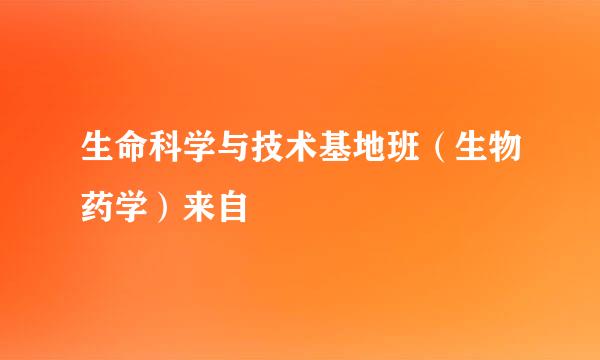 生命科学与技术基地班（生物药学）来自